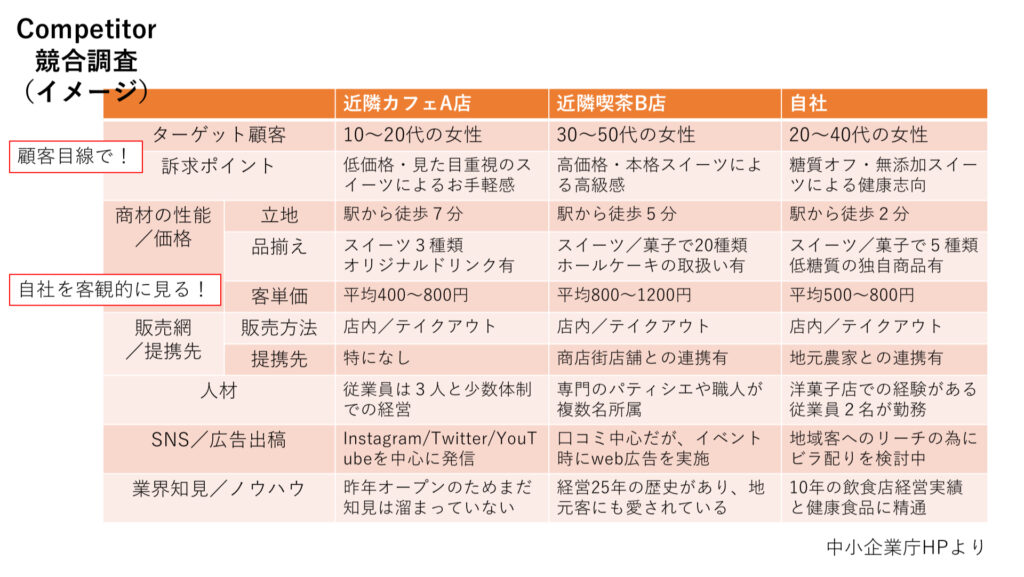 Competitor
競合調査
（イメージ）

顧客目線で！

自社を客観的に見る！

| | | 近隣カフェA店 | 近隣喫茶B店 | 自社 |
|---|---|---|---|---|
| ターゲット顧客 | | 10〜20代の女性 | 30〜50代の女性 | 20〜40代の女性 |
| 訴求ポイント | | 低価格・見た目重視のスイーツによるお手軽感 | 高価格・本格スイーツによる高級感 | 糖質オフ・無添加スイーツによる健康志向 |
| 商材の性能／価格 | 立地 | 駅から徒歩７分 | 駅から徒歩５分 | 駅から徒歩２分 |
| | 品揃え | スイーツ３種類 オリジナルドリンク有 | スイーツ／菓子で20種類 ホールケーキの取扱い有 | スイーツ／菓子で５種類 低糖質の独自商品有 |
| | 客単価 | 平均400〜800円 | 平均800〜1200円 | 平均500〜800円 |
| 販売網／提携先 | 販売方法 | 店内／テイクアウト | 店内／テイクアウト | 店内／テイクアウト |
| | 提携先 | 特になし | 商店街店舗との連携有 | 地元農家との連携有 |
| 人材 | | 従業員は３人と少数体制での経営 | 専門のパティシエや職人が複数名所属 | 洋菓子店での経験がある従業員２名が勤務 |
| SNS／広告出稿 | | Instagram/Twitter/YouTubeを中心に発信 | 口コミ中心だが、イベント時にweb広告を実施 | 地域客へのリーチの為にビラ配りを検討中 |
| 業界知見／ノウハウ | | 昨年オープンのためまだ知見は溜まっていない | 経営25年の歴史があり、地元客にも愛されている | 10年の飲食店経営実績と健康食品に精通 |

中小企業庁HPより